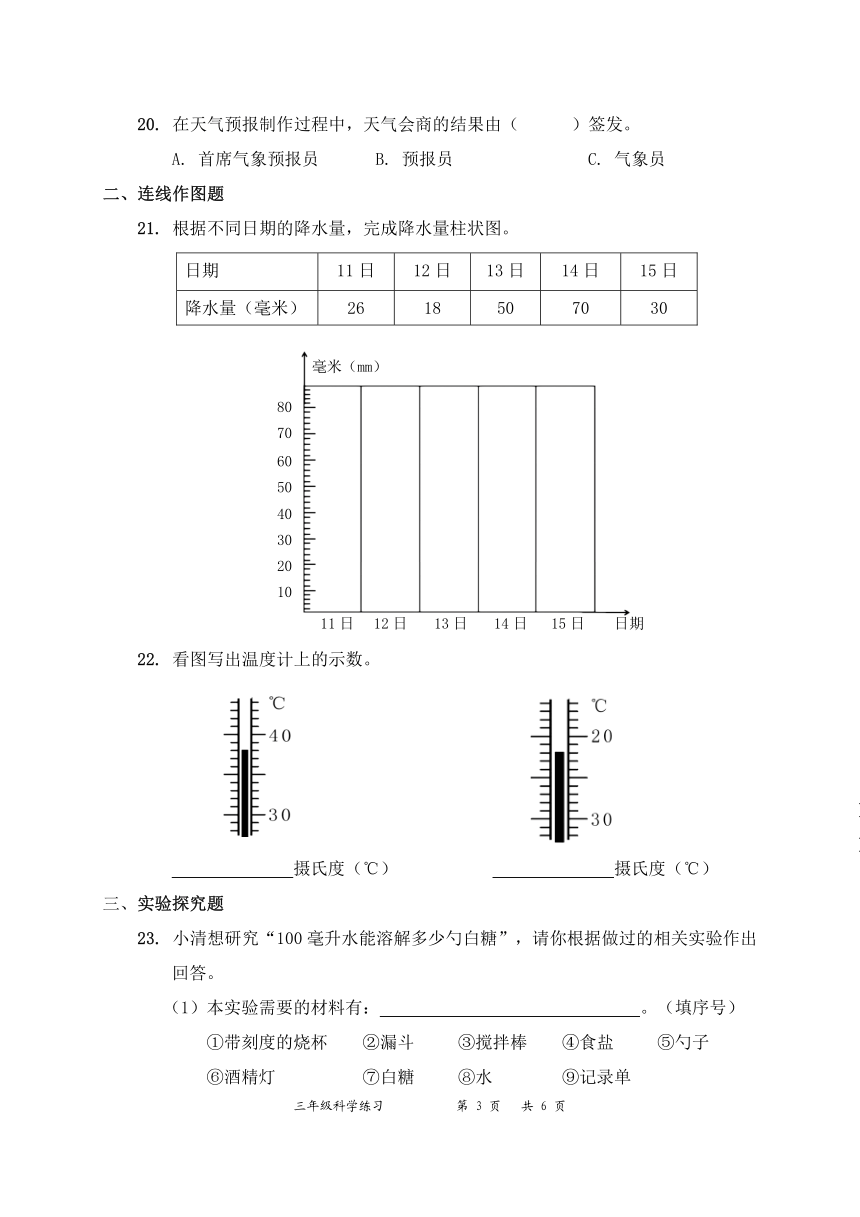 20. 在天气预报制作过程中，天气会商的结果由（ ）签发。

A. 首席气象预报员　　B. 预报员　　C. 气象员

二、连线作图题

21. 根据不同日期的降水量，完成降水量柱状图。

| 日期 | 11 日 | 12 日 | 13 日 | 14 日 | 15 日 |
|---|---|---|---|---|---|
| 降水量（毫米） | 26 | 18 | 50 | 70 | 30 |

毫米（mm）
80
70
60
50
40
30
20
10
11 日　12 日　13 日　14 日　15 日　日期

22. 看图写出温度计上的示数。

℃
40
30

℃
20
30

______摄氏度（℃）　　______摄氏度（℃）

三、实验探究题

23. 小清想研究“100 毫升水能溶解多少勺白糖”，请你根据做过的相关实验作出回答。

（1）本实验需要的材料有：______。（填序号）

①带刻度的烧杯　②漏斗　③搅拌棒　④食盐　⑤勺子
⑥酒精灯　⑦白糖　⑧水　⑨记录单

三年级科学练习　第 3 页　共 6 页